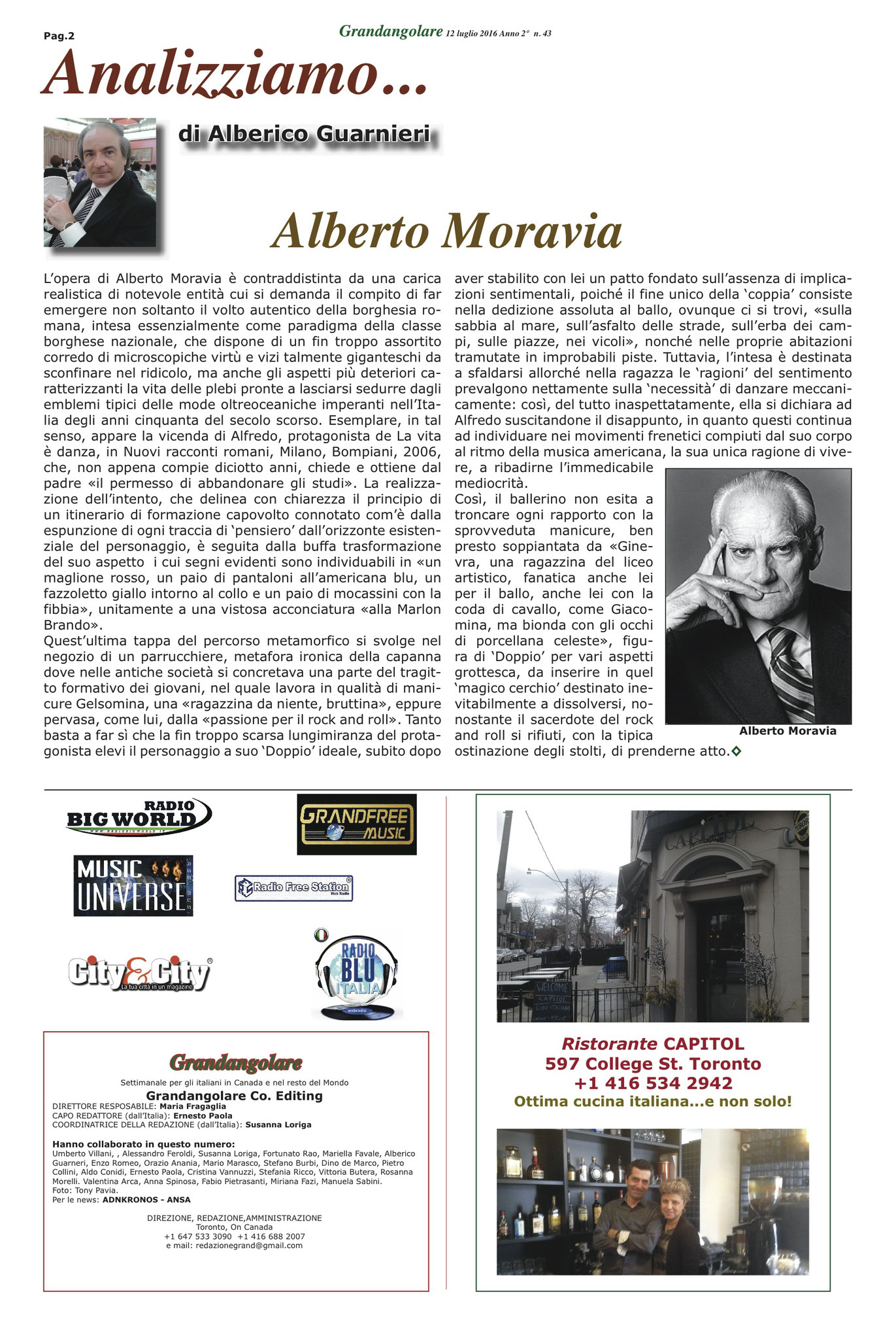 Pag.2

Grandangolare 12 luglio 2016 Anno 2° n. 43

Analizziamo...

di Alberico Guarnieri

Alberto Moravia

L'opera di Alberto Moravia è contraddistinta da una carica realistica di notevole entità cui si demanda il compito di far emergere non soltanto il volto autentico della borghesia romana, intesa essenzialmente come paradigma della classe borghese nazionale, che dispone di un fin troppo assortito corredo di microscopiche virtù e vizi talmente giganteschi da sconfinare nel ridicolo, ma anche gli aspetti più deteriori caratterizzanti la vita delle plebi pronte a lasciarsi sedurre dagli emblemi tipici delle mode oltreoceaniche imperanti nell'Italia degli anni cinquanta del secolo scorso. Esemplare, in tal senso, appare la vicenda di Alfredo, protagonista de La vita è danza, in Nuovi racconti romani, Milano, Bompiani, 2006, che, non appena compie diciotto anni, chiede e ottiene dal padre «il permesso di abbandonare gli studi». La realizzazione dell'intento, che delinea con chiarezza il principio di un itinerario di formazione capovolto connotato com'è dalla espunzione di ogni traccia di 'pensiero' dall'orizzonte esistenziale del personaggio, è seguita dalla buffa trasformazione del suo aspetto i cui segni evidenti sono individuabili in «un maglione rosso, un paio di pantaloni all'americana blu, un fazzoletto giallo intorno al collo e un paio di mocassini con la fibbia», unitamente a una vistosa acconciatura «alla Marlon Brando».
Quest'ultima tappa del percorso metamorfico si svolge nel negozio di un parrucchiere, metafora ironica della capanna dove nelle antiche società si concretava una parte del tragitto formativo dei giovani, nel quale lavora in qualità di manicure Gelsomina, una «ragazzina da niente, bruttina», eppure pervasa, come lui, dalla «passione per il rock and roll». Tanto basta a far sì che la fin troppo scarsa lungimiranza del protagonista elevi il personaggio a suo 'Doppio' ideale, subito dopo aver stabilito con lei un patto fondato sull'assenza di implicazioni sentimentali, poiché il fine unico della 'coppia' consiste nella dedizione assoluta al ballo, ovunque ci si trovi, «sulla sabbia al mare, sull'asfalto delle strade, sull'erba dei campi, sulle piazze, nei vicoli», nonché nelle proprie abitazioni tramutate in improbabili piste. Tuttavia, l'intesa è destinata a sfaldarsi allorché nella ragazza le 'ragioni' del sentimento prevalgono nettamente sulla 'necessità' di danzare meccanicamente: così, del tutto inaspettatamente, ella si dichiara ad Alfredo suscitandone il disappunto, in quanto questi continua ad individuare nei movimenti frenetici compiuti dal suo corpo al ritmo della musica americana, la sua unica ragione di vivere, a ribadirne l'immedicabile mediocrità.
Così, il ballerino non esita a troncare ogni rapporto con la sprovveduta manicure, ben presto soppiantata da «Ginevra, una ragazzina del liceo artistico, fanatica anche lei per il ballo, anche lei con la coda di cavallo, come Giacomina, ma bionda con gli occhi di porcellana celeste», figura di 'Doppio' per vari aspetti grottesca, da inserire in quel 'magico cerchio' destinato inevitabilmente a dissolversi, nonostante il sacerdote del rock and roll si rifiuti, con la tipica ostinazione degli stolti, di prenderne atto.

Alberto Moravia

RADIO BIG WORLD

GRANDFREE MUSIC

MUSIC UNIVERSE

Radio Free Station Web Radio

City&City La tua città in un magazine

RADIO BLU ITALIA webradio

Grandangolare
Settimanale per gli italiani in Canada e nel resto del Mondo
Grandangolare Co. Editing
DIRETTORE RESPOSABILE: Maria Fragaglia
CAPO REDATTORE (dall'Italia): Ernesto Paola
COORDINATRICE DELLA REDAZIONE (dall'Italia): Susanna Loriga

Hanno collaborato in questo numero:
Umberto Villani, , Alessandro Feroldi, Susanna Loriga, Fortunato Rao, Mariella Favale, Alberico Guarneri, Enzo Romeo, Orazio Anania, Mario Marasco, Stefano Burbi, Dino de Marco, Pietro Collini, Aldo Conidi, Ernesto Paola, Cristina Vannuzzi, Stefania Ricco, Vittoria Butera, Rosanna Morelli. Valentina Arca, Anna Spinosa, Fabio Pietrasanti, Miriana Fazi, Manuela Sabini.
Foto: Tony Pavia.
Per le news: ADNKRONOS - ANSA

DIREZIONE, REDAZIONE,AMMINISTRAZIONE
Toronto, On Canada
+1 647 533 3090 +1 416 688 2007
e mail: redazionegrand@gmail.com

CAPITOL
WELCOME CAPITOL

Ristorante CAPITOL
597 College St. Toronto
+1 416 534 2942
Ottima cucina italiana...e non solo!